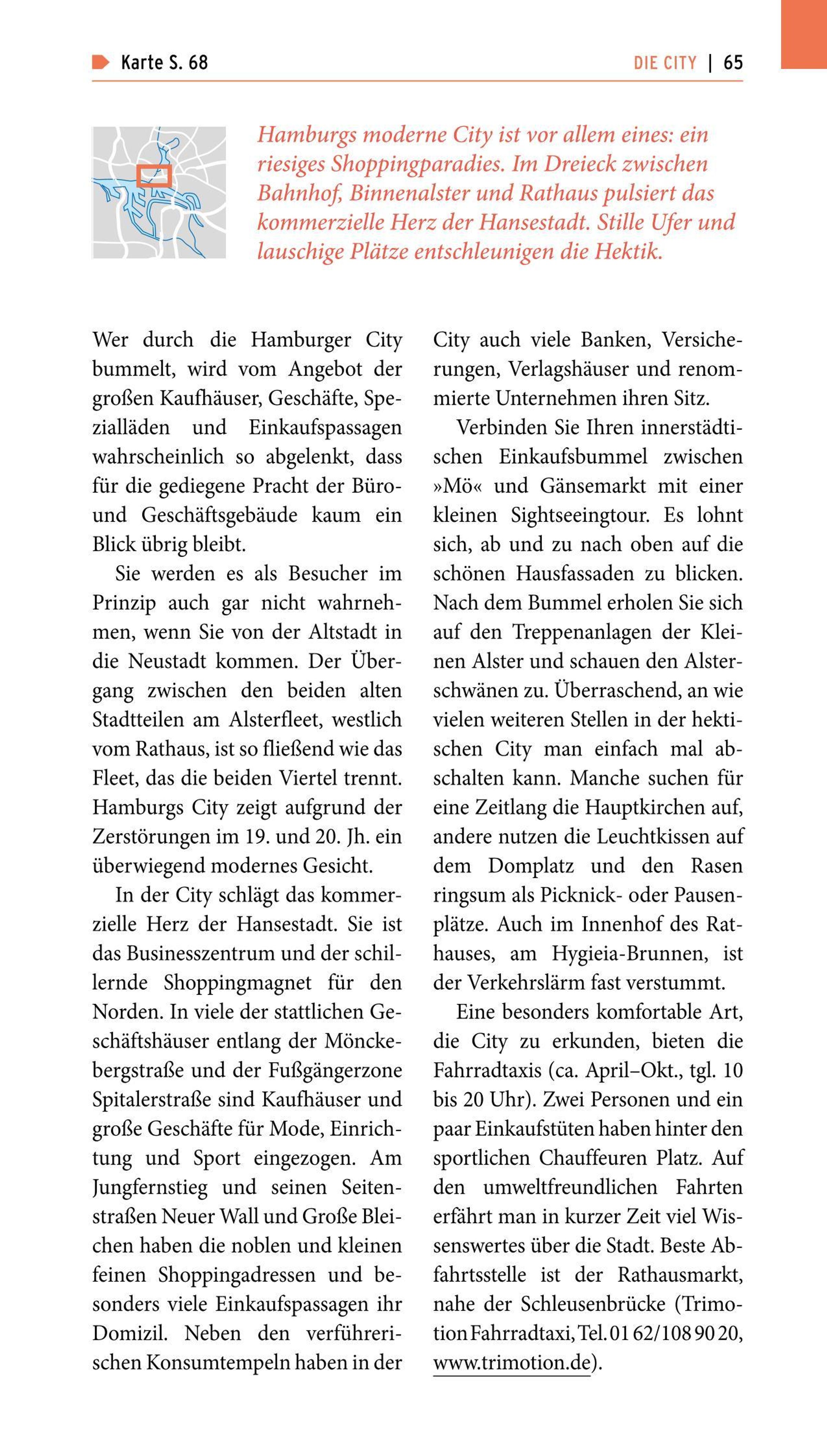 Karte S. 68

DIE CITY | 65

Hamburgs moderne City ist vor allem eines: ein riesiges Shoppingparadies. Im Dreieck zwischen Bahnhof, Binnenalster und Rathaus pulsiert das kommerzielle Herz der Hansestadt. Stille Ufer und lauschige Plätze entschleunigen die Hektik.

Wer durch die Hamburger City bummelt, wird vom Angebot der großen Kaufhäuser, Geschäfte, Spezialläden und Einkaufspassagen wahrscheinlich so abgelenkt, dass für die gediegene Pracht der Büro- und Geschäftsgebäude kaum ein Blick übrig bleibt.

Sie werden es als Besucher im Prinzip auch gar nicht wahrnehmen, wenn Sie von der Altstadt in die Neustadt kommen. Der Übergang zwischen den beiden alten Stadtteilen am Alsterfleet, westlich vom Rathaus, ist so fließend wie das Fleet, das die beiden Viertel trennt. Hamburgs City zeigt aufgrund der Zerstörungen im 19. und 20. Jh. ein überwiegend modernes Gesicht.

In der City schlägt das kommerzielle Herz der Hansestadt. Sie ist das Businesszentrum und der schillernde Shoppingmagnet für den Norden. In viele der stattlichen Geschäftshäuser entlang der Mönckebergstraße und der Fußgängerzone Spitalerstraße sind Kaufhäuser und große Geschäfte für Mode, Einrichtung und Sport eingezogen. Am Jungfernstieg und seinen Seitenstraßen Neuer Wall und Große Bleichen haben die noblen und kleinen feinen Shoppingadressen und besonders viele Einkaufspassagen ihr Domizil. Neben den verführerischen Konsumtempeln haben in der City auch viele Banken, Versicherungen, Verlagshäuser und renommierte Unternehmen ihren Sitz.

Verbinden Sie Ihren innerstädtischen Einkaufsbummel zwischen »Mö« und Gänsemarkt mit einer kleinen Sightseeingtour. Es lohnt sich, ab und zu nach oben auf die schönen Hausfassaden zu blicken. Nach dem Bummel erholen Sie sich auf den Treppenanlagen der Kleinen Alster und schauen den Alsterschwänen zu. Überraschend, an wie vielen weiteren Stellen in der hektischen City man einfach mal abschalten kann. Manche suchen für eine Zeitlang die Hauptkirchen auf, andere nutzen die Leuchtkissen auf dem Domplatz und den Rasen ringsum als Picknick- oder Pausenplätze. Auch im Innenhof des Rathauses, am Hygieia-Brunnen, ist der Verkehrslärm fast verstummt.

Eine besonders komfortable Art, die City zu erkunden, bieten die Fahrradtaxis (ca. April–Okt., tgl. 10 bis 20 Uhr). Zwei Personen und ein paar Einkaufstüten haben hinter den sportlichen Chauffeuren Platz. Auf den umweltfreundlichen Fahrten erfährt man in kurzer Zeit viel Wissenswertes über die Stadt. Beste Abfahrtsstelle ist der Rathausmarkt, nahe der Schleusenbrücke (Trimotion Fahrradtaxi, Tel. 01 62/108 90 20, www.trimotion.de).